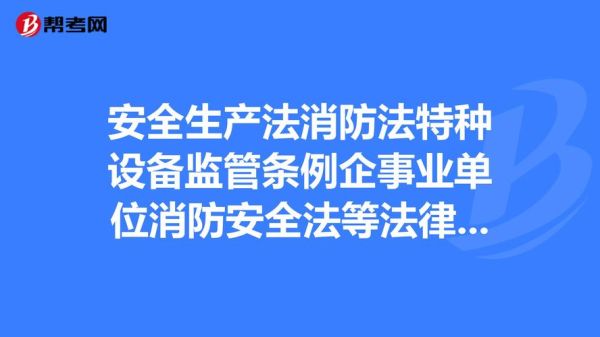 帮考网

安全生产法消防法特种设备监管条例企事业单位消防安全法等法律...